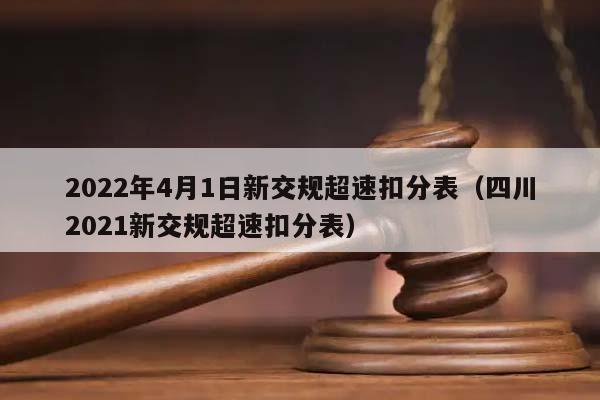 2022年4月1日新交规超速扣分表（四川2021新交规超速扣分表）